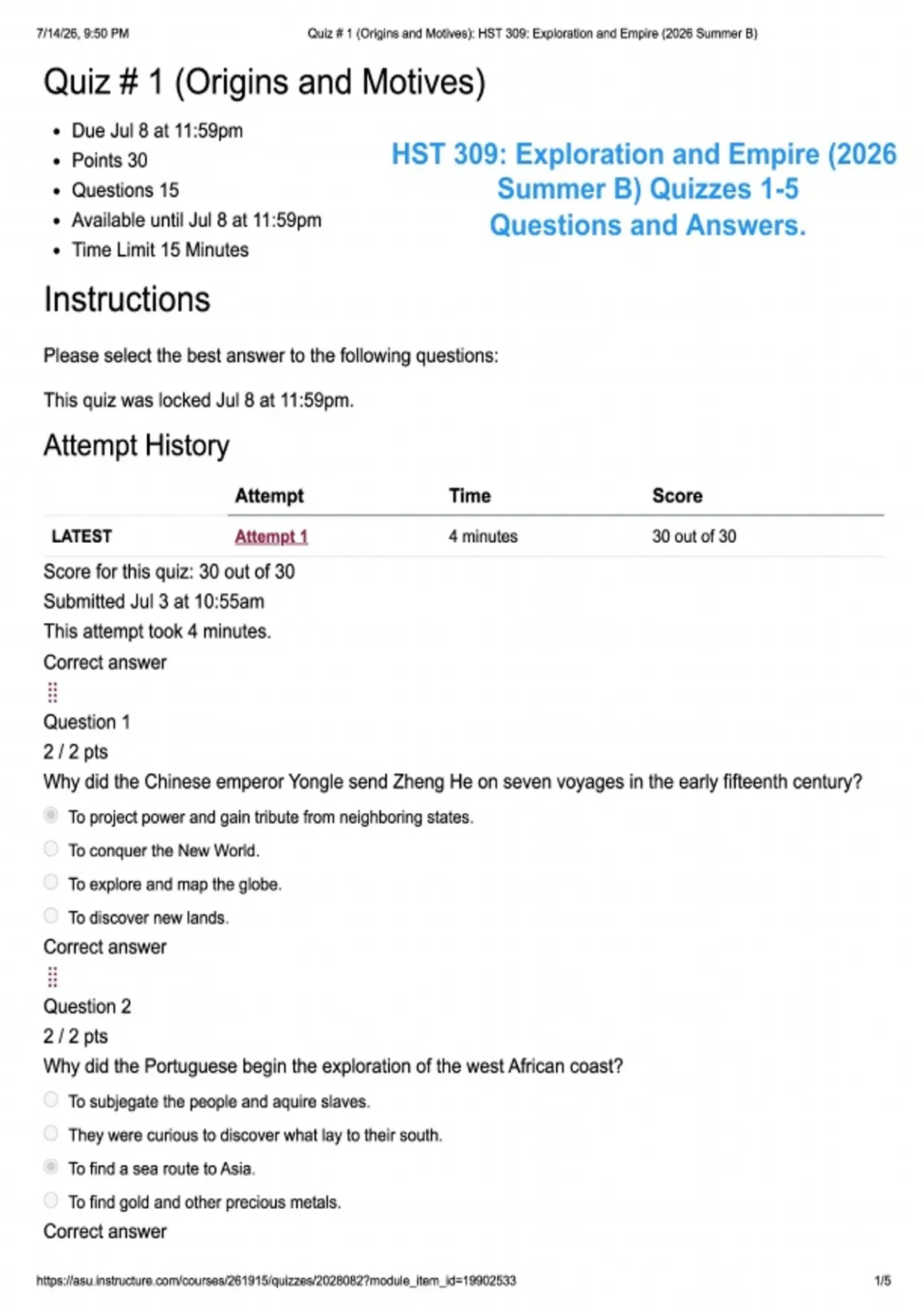 7/14/26, 9:50 PM Quiz # 1 (Origins and Motives): HST 309: Exploration and Empire (2026 Summer B)

Quiz # 1 (Origins and Motives)

- Due Jul 8 at 11:59pm
- Points 30
- Questions 15
- Available until Jul 8 at 11:59pm
- Time Limit 15 Minutes

HST 309: Exploration and Empire (2026 Summer B) Quizzes 1-5 Questions and Answers.

Instructions

Please select the best answer to the following questions:

This quiz was locked Jul 8 at 11:59pm.

Attempt History

| | Attempt | Time | Score |
|---|---|---|---|
| LATEST | Attempt 1 | 4 minutes | 30 out of 30 |

Score for this quiz: 30 out of 30
Submitted Jul 3 at 10:55am
This attempt took 4 minutes.

Correct answer

Question 1
2 / 2 pts
Why did the Chinese emperor Yongle send Zheng He on seven voyages in the early fifteenth century?

To project power and gain tribute from neighboring states.
To conquer the New World.
To explore and map the globe.
To discover new lands.

Correct answer

Question 2
2 / 2 pts
Why did the Portuguese begin the exploration of the west African coast?

To subjegate the people and aquire slaves.
They were curious to discover what lay to their south.
To find a sea route to Asia.
To find gold and other precious metals.

Correct answer

https://asu.instructure.com/courses/261915/quizzes/2028082?module_item_id=19902533 1/5